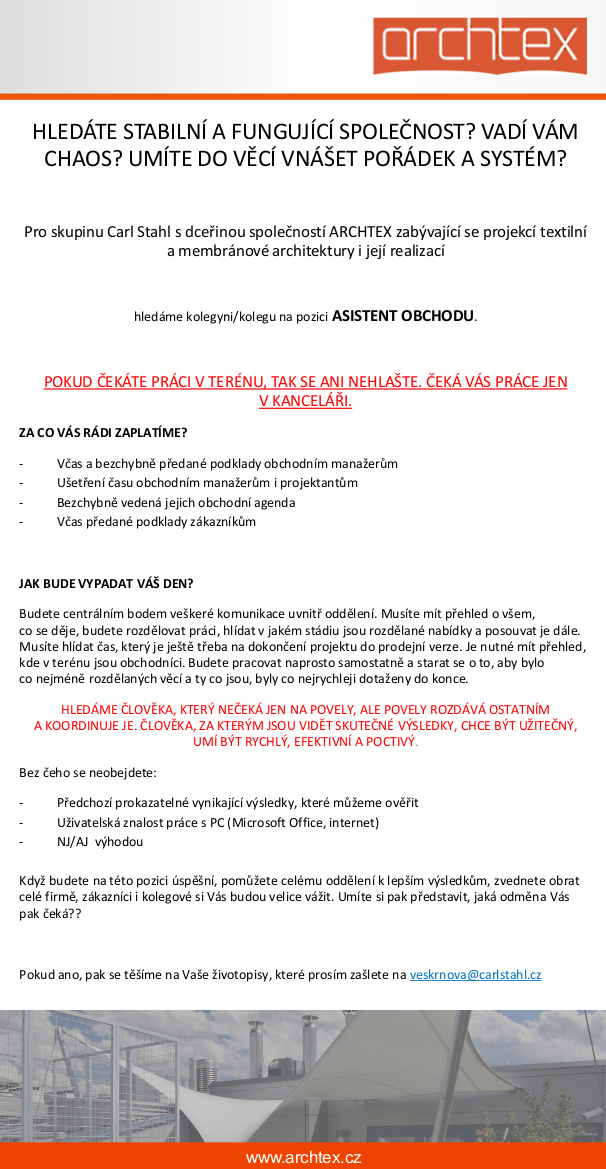 archtex

HLEDÁTE STABILNÍ A FUNGUJÍCÍ SPOLEČNOST? VADÍ VÁM CHAOS? UMÍTE DO VĚCÍ VNÁŠET POŘÁDEK A SYSTÉM?

Pro skupinu Carl Stahl s dceřinou společností ARCHTEX zabývající se projekcí textilní a membránové architektury i její realizací

hledáme kolegyni/kolegu na pozici ASISTENT OBCHODU.

POKUD ČEKÁTE PRÁCI V TERÉNU, TAK SE ANI NEHLAŠTE. ČEKÁ VÁS PRÁCE JEN V KANCELÁŘI.

ZA CO VÁS RÁDI ZAPLATÍME?

- Včas a bezchybně předané podklady obchodním manažerům
- Ušetření času obchodním manažerům i projektantům
- Bezchybně vedená jejich obchodní agenda
- Včas předané podklady zákazníkům

JAK BUDE VYPADAT VÁŠ DEN?

Budete centrálním bodem veškeré komunikace uvnitř oddělení. Musíte mít přehled o všem, co se děje, budete rozdělovat práci, hlídat v jakém stádiu jsou rozdělané nabídky a posouvat je dále. Musíte hlídat čas, který je ještě třeba na dokončení projektu do prodejní verze. Je nutné mít přehled, kde v terénu jsou obchodníci. Budete pracovat naprosto samostatně a starat se o to, aby bylo co nejméně rozdělaných věcí a ty co jsou, byly co nejrychleji dotaženy do konce.

HLEDÁME ČLOVĚKA, KTERÝ NEČEKÁ JEN NA POVELY, ALE POVELY ROZDÁVÁ OSTATNÍM A KOORDINUJE JE. ČLOVĚKA, ZA KTERÝM JSOU VIDĚT SKUTEČNÉ VÝSLEDKY, CHCE BÝT UŽITEČNÝ, UMÍ BÝT RYCHLÝ, EFEKTIVNÍ A POCTIVÝ.

Bez čeho se neobejdete:

- Předchozí prokazatelné vynikající výsledky, které můžeme ověřit
- Uživatelská znalost práce s PC (Microsoft Office, internet)
- NJ/AJ výhodou

Když budete na této pozici úspěšní, pomůžete celému oddělení k lepším výsledkům, zvednete obrat celé firmě, zákazníci i kolegové si Vás budou velice vážit. Umíte si pak představit, jaká odměna Vás pak čeká??

Pokud ano, pak se těšíme na Vaše životopisy, které prosím zašlete na veskrnova@carlstahl.cz

www.archtex.cz